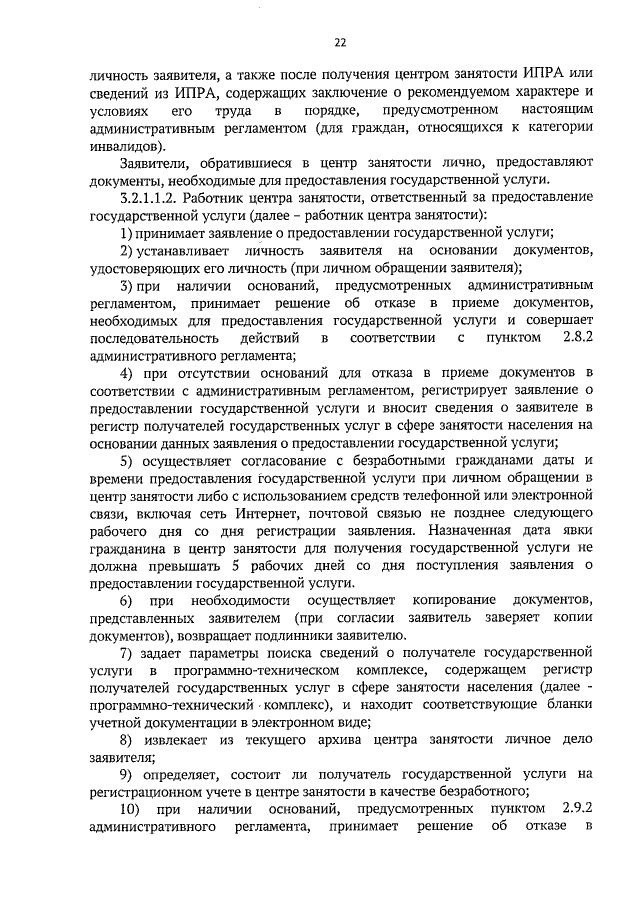 22

личность заявителя, а также после получения центром занятости ИПРА или сведений из ИПРА, содержащих заключение о рекомендуемом характере и условиях его труда в порядке, предусмотренном настоящим административным регламентом (для граждан, относящихся к категории инвалидов).

Заявители, обратившиеся в центр занятости лично, предоставляют документы, необходимые для предоставления государственной услуги.

3.2.1.1.2. Работник центра занятости, ответственный за предоставление государственной услуги (далее – работник центра занятости):

1) принимает заявление о предоставлении государственной услуги;

2) устанавливает личность заявителя на основании документов, удостоверяющих его личность (при личном обращении заявителя);

3) при наличии оснований, предусмотренных административным регламентом, принимает решение об отказе в приеме документов, необходимых для предоставления государственной услуги и совершает последовательность действий в соответствии с пунктом 2.8.2 административного регламента;

4) при отсутствии оснований для отказа в приеме документов в соответствии с административным регламентом, регистрирует заявление о предоставлении государственной услуги и вносит сведения о заявителе в регистр получателей государственных услуг в сфере занятости населения на основании данных заявления о предоставлении государственной услуги;

5) осуществляет согласование с безработными гражданами даты и времени предоставления государственной услуги при личном обращении в центр занятости либо с использованием средств телефонной или электронной связи, включая сеть Интернет, почтовой связью не позднее следующего рабочего дня со дня регистрации заявления. Назначенная дата явки гражданина в центр занятости для получения государственной услуги не должна превышать 5 рабочих дней со дня поступления заявления о предоставлении государственной услуги.

6) при необходимости осуществляет копирование документов, представленных заявителем (при согласии заявитель заверяет копии документов), возвращает подлинники заявителю.

7) задает параметры поиска сведений о получателе государственной услуги в программно-техническом комплексе, содержащем регистр получателей государственных услуг в сфере занятости населения (далее - программно-технический комплекс), и находит соответствующие бланки учетной документации в электронном виде;

8) извлекает из текущего архива центра занятости личное дело заявителя;

9) определяет, состоит ли получатель государственной услуги на регистрационном учете в центре занятости в качестве безработного;

10) при наличии оснований, предусмотренных пунктом 2.9.2 административного регламента, принимает решение об отказе в